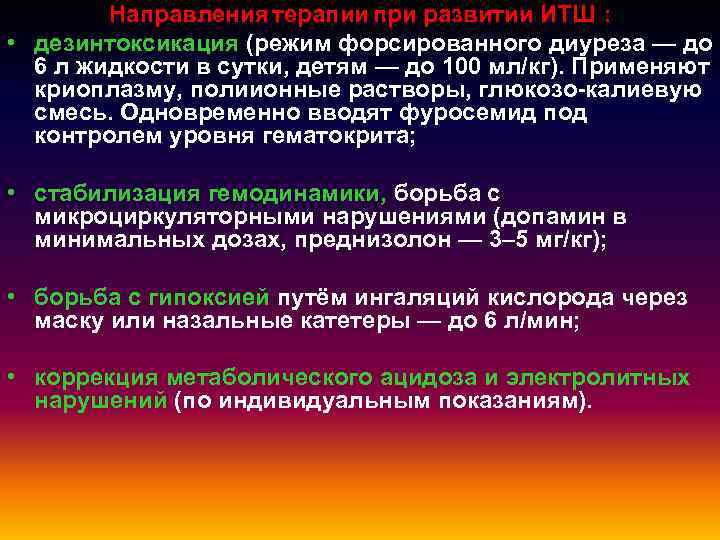 Направления терапии при развитии ИТШ :

• дезинтоксикация (режим форсированного диуреза — до 6 л жидкости в сутки, детям — до 100 мл/кг). Применяют криоплазму, полиионные растворы, глюкозо-калиевую смесь. Одновременно вводят фуросемид под контролем уровня гематокрита;

• стабилизация гемодинамики, борьба с микроциркуляторными нарушениями (допамин в минимальных дозах, преднизолон — 3–5 мг/кг);

• борьба с гипоксией путём ингаляций кислорода через маску или назальные катетеры — до 6 л/мин;

• коррекция метаболического ацидоза и электролитных нарушений (по индивидуальным показаниям).